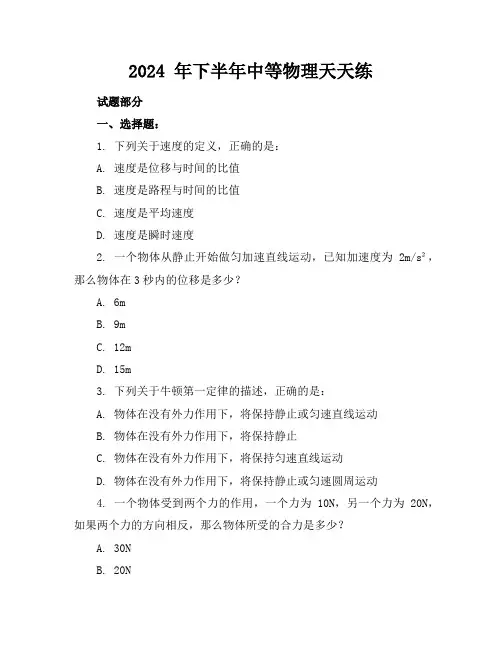 2024 年下半年中等物理天天练

试题部分

一、选择题：

1. 下列关于速度的定义，正确的是：

A. 速度是位移与时间的比值

B. 速度是路程与时间的比值

C. 速度是平均速度

D. 速度是瞬时速度

2. 一个物体从静止开始做匀加速直线运动，已知加速度为 $2m/s^2$，那么物体在 3 秒内的位移是多少？

A. 6m

B. 9m

C. 12m

D. 15m

3. 下列关于牛顿第一定律的描述，正确的是：

A. 物体在没有外力作用下，将保持静止或匀速直线运动

B. 物体在没有外力作用下，将保持静止

C. 物体在没有外力作用下，将保持匀速直线运动

D. 物体在没有外力作用下，将保持静止或匀速圆周运动

4. 一个物体受到两个力的作用，一个力为 10N，另一个力为 20N，如果两个力的方向相反，那么物体所受的合力是多少？

A. 30N

B. 20N